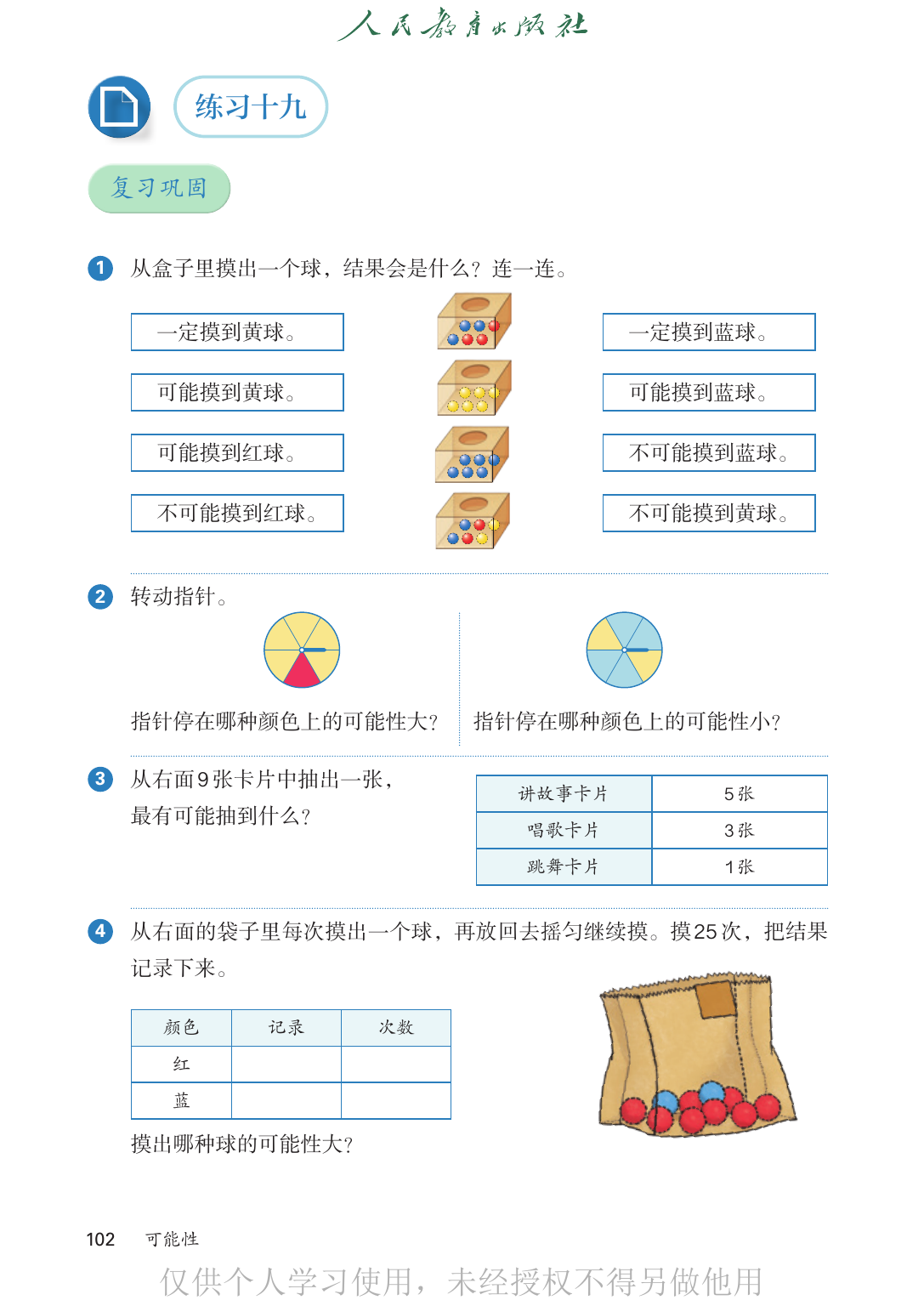 人民教育出版社

练习十九

复习巩固

1 从盒子里摸出一个球，结果会是什么？连一连。

一定摸到黄球。

可能摸到黄球。

可能摸到红球。

不可能摸到红球。

一定摸到蓝球。

可能摸到蓝球。

不可能摸到蓝球。

不可能摸到黄球。

2 转动指针。

指针停在哪种颜色上的可能性大？

指针停在哪种颜色上的可能性小？

3 从右面9张卡片中抽出一张，最有可能抽到什么？

| 讲故事卡片 | 5张 |
|---|---|
| 唱歌卡片 | 3张 |
| 跳舞卡片 | 1张 |

4 从右面的袋子里每次摸出一个球，再放回去摇匀继续摸。摸25次，把结果记录下来。

| 颜色 | 记录 | 次数 |
|---|---|---|
| 红 | | |
| 蓝 | | |

摸出哪种球的可能性大？

102 可能性

仅供个人学习使用，未经授权不得另做他用